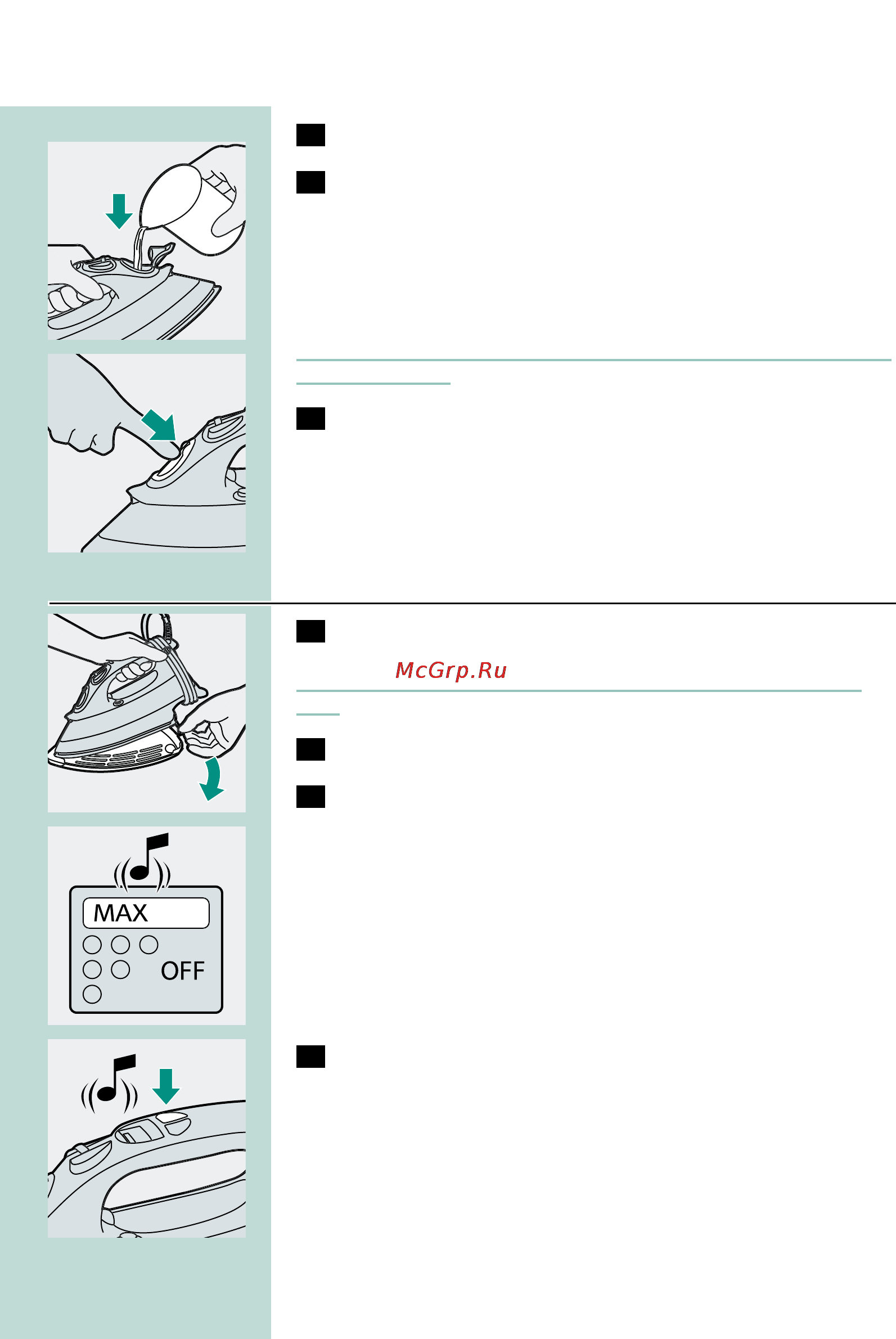 McGrp.Ru

MAX

OFF